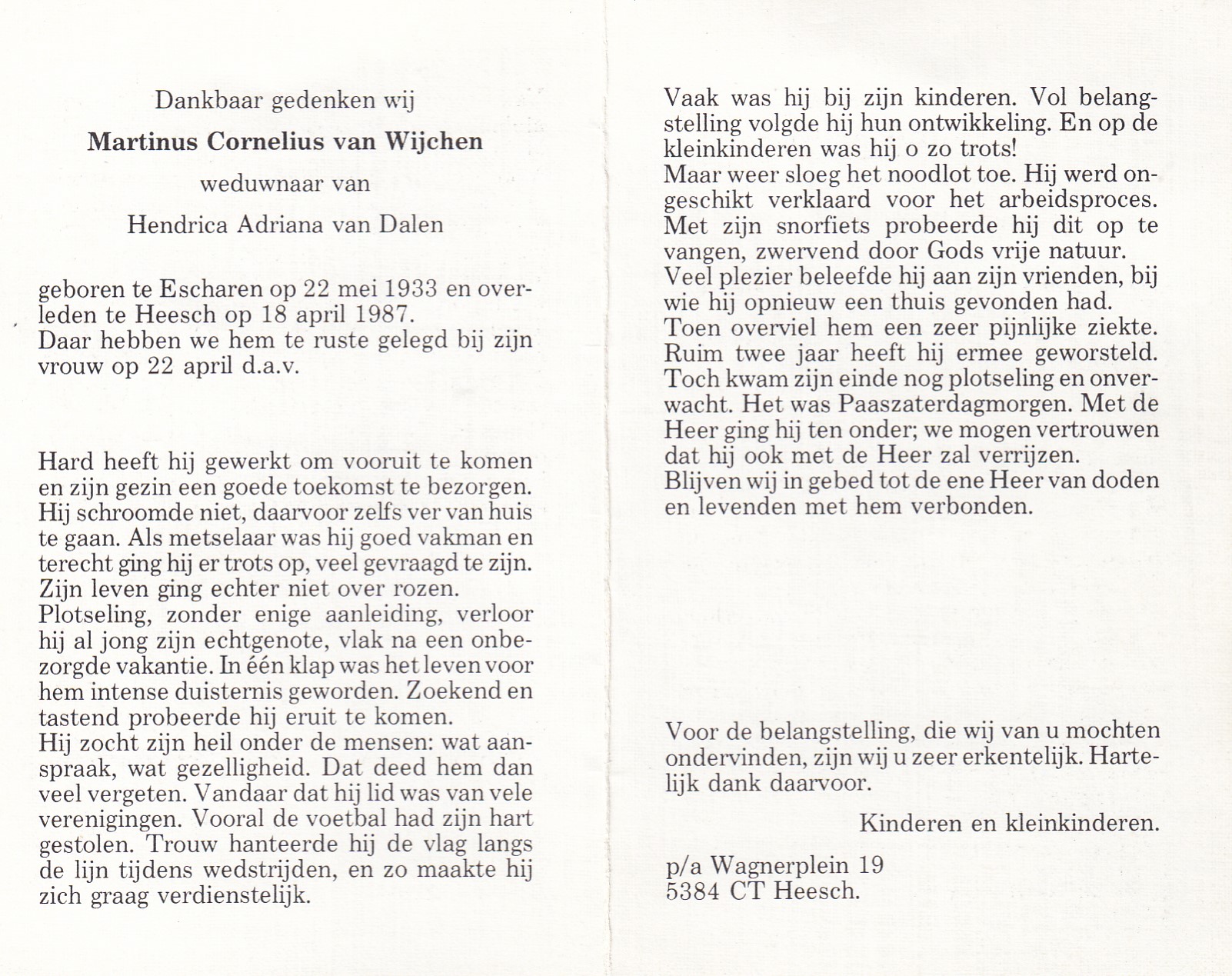 Dankbaar gedenken wij

Martinus Cornelius van Wijchen

weduwnaar van

Hendrica Adriana van Dalen

geboren te Escharen op 22 mei 1933 en overleden te Heesch op 18 april 1987.
Daar hebben we hem te ruste gelegd bij zijn vrouw op 22 april d.a.v.

Hard heeft hij gewerkt om vooruit te komen en zijn gezin een goede toekomst te bezorgen. Hij schroomde niet, daarvoor zelfs ver van huis te gaan. Als metselaar was hij goed vakman en terecht ging hij er trots op, veel gevraagd te zijn. Zijn leven ging echter niet over rozen.
Plotseling, zonder enige aanleiding, verloor hij al jong zijn echtgenote, vlak na een onbezorgde vakantie. In één klap was het leven voor hem intense duisternis geworden. Zoekend en tastend probeerde hij eruit te komen.
Hij zocht zijn heil onder de mensen: wat aanspraak, wat gezelligheid. Dat deed hem dan veel vergeten. Vandaar dat hij lid was van vele verenigingen. Vooral de voetbal had zijn hart gestolen. Trouw hanteerde hij de vlag langs de lijn tijdens wedstrijden, en zo maakte hij zich graag verdienstelijk.

Vaak was hij bij zijn kinderen. Vol belangstelling volgde hij hun ontwikkeling. En op de kleinkinderen was hij o zo trots!
Maar weer sloeg het noodlot toe. Hij werd ongeschikt verklaard voor het arbeidsproces. Met zijn snorfiets probeerde hij dit op te vangen, zwervend door Gods vrije natuur.
Veel plezier beleefde hij aan zijn vrienden, bij wie hij opnieuw een thuis gevonden had.
Toen overviel hem een zeer pijnlijke ziekte. Ruim twee jaar heeft hij ermee geworsteld. Toch kwam zijn einde nog plotseling en onverwacht. Het was Paaszaterdagmorgen. Met de Heer ging hij ten onder; we mogen vertrouwen dat hij ook met de Heer zal verrijzen.
Blijven wij in gebed tot de ene Heer van doden en levenden met hem verbonden.

Voor de belangstelling, die wij van u mochten ondervinden, zijn wij u zeer erkentelijk. Hartelijk dank daarvoor.

Kinderen en kleinkinderen.

p/a Wagnerplein 19
5384 CT Heesch.